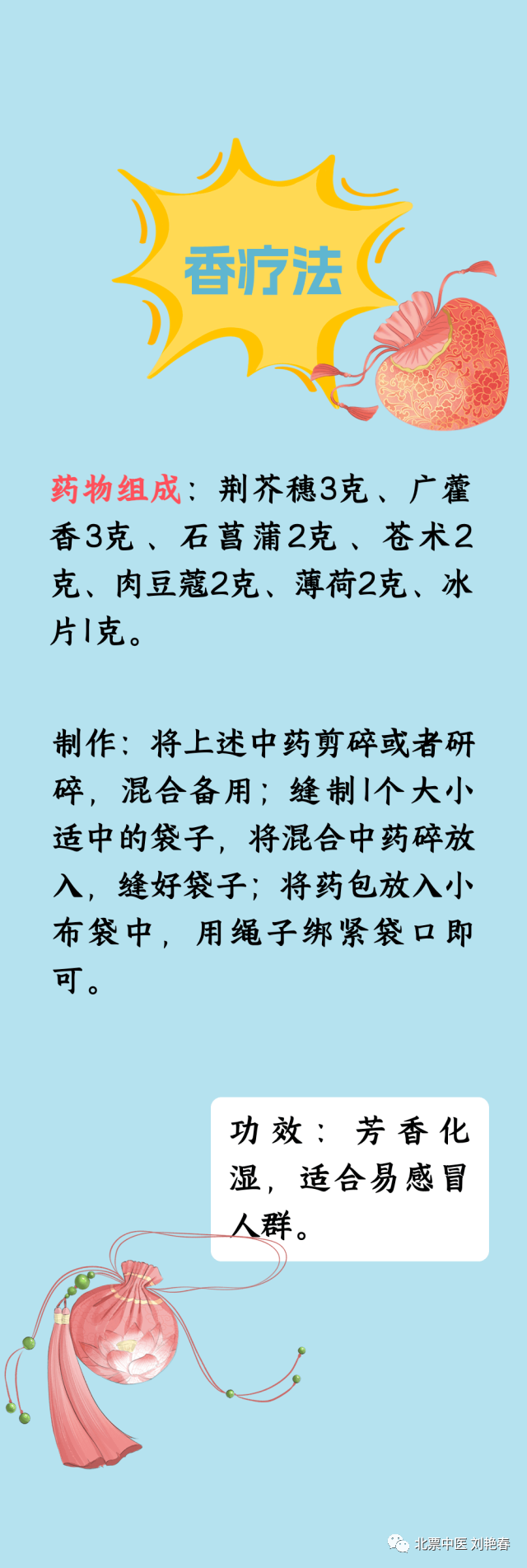 香疗法

药物组成：荆芥穗3克、广藿香3克、石菖蒲2克、苍术2克、肉豆蔻2克、薄荷2克、冰片1克。

制作：将上述中药剪碎或者研碎，混合备用；缝制1个大小适中的袋子，将混合中药碎放入，缝好袋子；将药包放入小布袋中，用绳子绑紧袋口即可。

功效：芳香化湿，适合易感冒人群。

北票中医 刘艳春